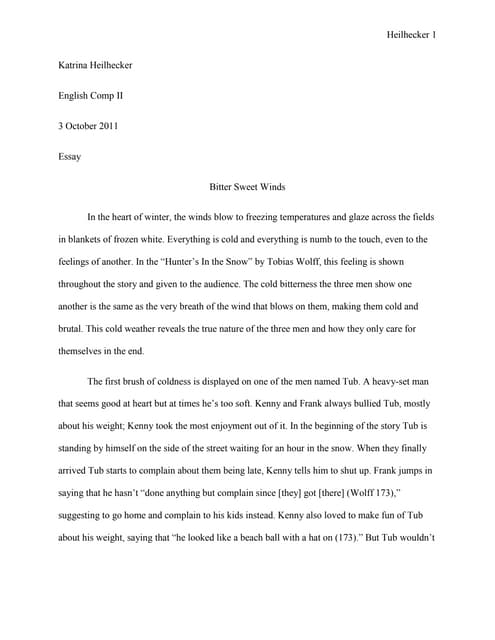 Heilhecker 1

Katrina Heilhecker

English Comp II

3 October 2011

Essay

Bitter Sweet Winds

In the heart of winter, the winds blow to freezing temperatures and glaze across the fields in blankets of frozen white. Everything is cold and everything is numb to the touch, even to the feelings of another. In the "Hunter's In the Snow" by Tobias Wolff, this feeling is shown throughout the story and given to the audience. The cold bitterness the three men show one another is the same as the very breath of the wind that blows on them, making them cold and brutal. This cold weather reveals the true nature of the three men and how they only care for themselves in the end.

The first brush of coldness is displayed on one of the men named Tub. A heavy-set man that seems good at heart but at times he's too soft. Kenny and Frank always bullied Tub, mostly about his weight; Kenny took the most enjoyment out of it. In the beginning of the story Tub is standing by himself on the side of the street waiting for an hour in the snow. When they finally arrived Tub starts to complain about them being late, Kenny tells him to shut up. Frank jumps in saying that he hasn't "done anything but complain since [they] got [there] (Wolff 173)," suggesting to go home and complain to his kids instead. Kenny also loved to make fun of Tub about his weight, saying that "he looked like a beach ball with a hat on (173)." But Tub wouldn't